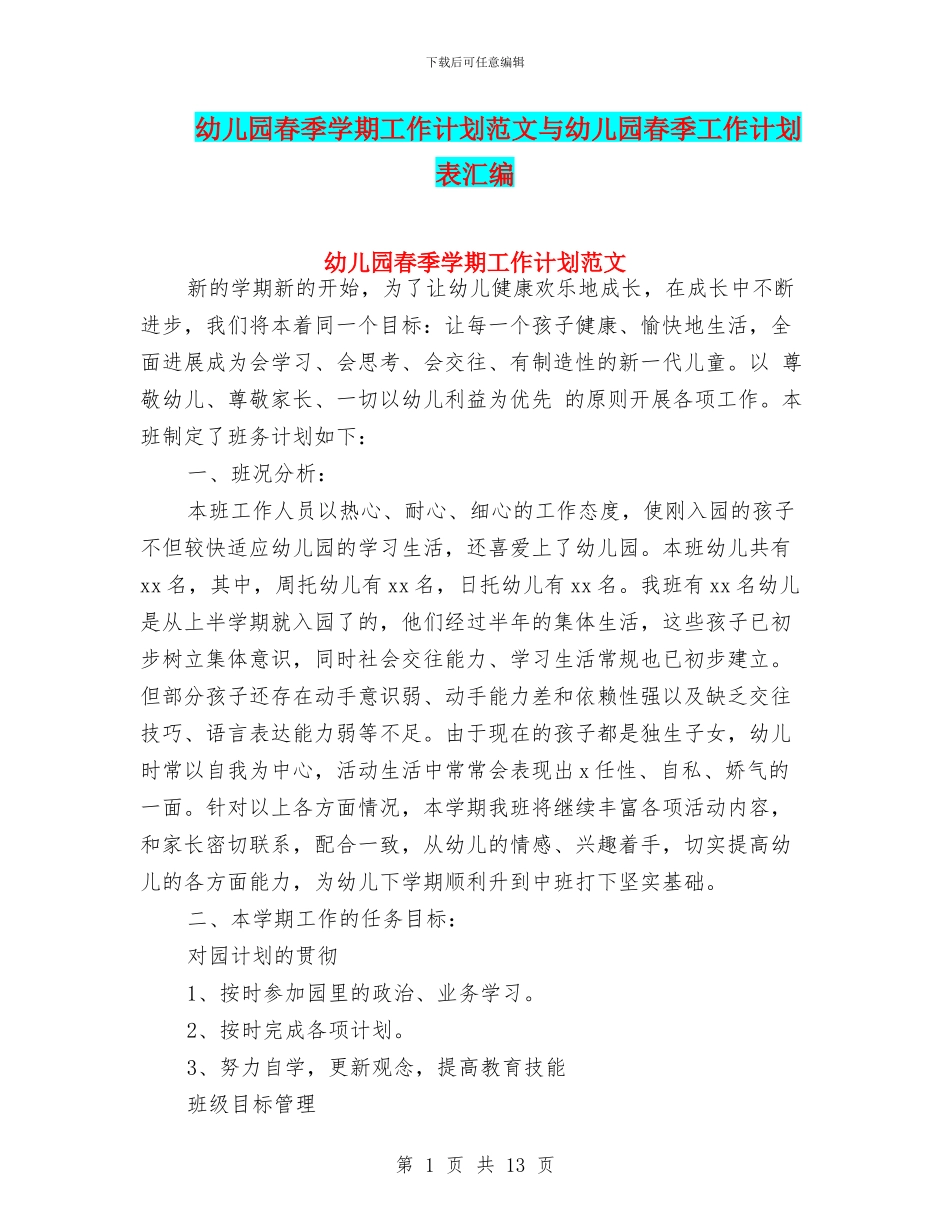 下载后可任意编辑

幼儿园春季学期工作计划范文与幼儿园春季工作计划表汇编

幼儿园春季学期工作计划范文

新的学期新的开始，为了让幼儿健康欢乐地成长，在成长中不断进步，我们将本着同一个目标：让每一个孩子健康、愉快地生活，全面进展成为会学习、会思考、会交往、有制造性的新一代儿童。以 尊敬幼儿、尊敬家长、一切以幼儿利益为优先 的原则开展各项工作。本班制定了班务计划如下：

一、班况分析：

本班工作人员以热心、耐心、细心的工作态度，使刚入园的孩子不但较快适应幼儿园的学习生活，还喜爱上了幼儿园。本班幼儿共有xx名，其中，周托幼儿有xx名，日托幼儿有xx名。我班有xx名幼儿是从上半学期就入园了的，他们经过半年的集体生活，这些孩子已初步树立集体意识，同时社会交往能力、学习生活常规也已初步建立。但部分孩子还存在动手意识弱、动手能力差和依赖性强以及缺乏交往技巧、语言表达能力弱等不足。由于现在的孩子都是独生子女，幼儿时常以自我为中心，活动生活中常常会表现出x任性、自私、娇气的一面。针对以上各方面情况，本学期我班将继续丰富各项活动内容，和家长密切联系，配合一致，从幼儿的情感、兴趣着手，切实提高幼儿的各方面能力，为幼儿下学期顺利升到中班打下坚实基础。

二、本学期工作的任务目标：

对园计划的贯彻

1、按时参加园里的政治、业务学习。

2、按时完成各项计划。

3、努力自学，更新观念，提高教育技能

班级目标管理

第 1 页 共 13 页